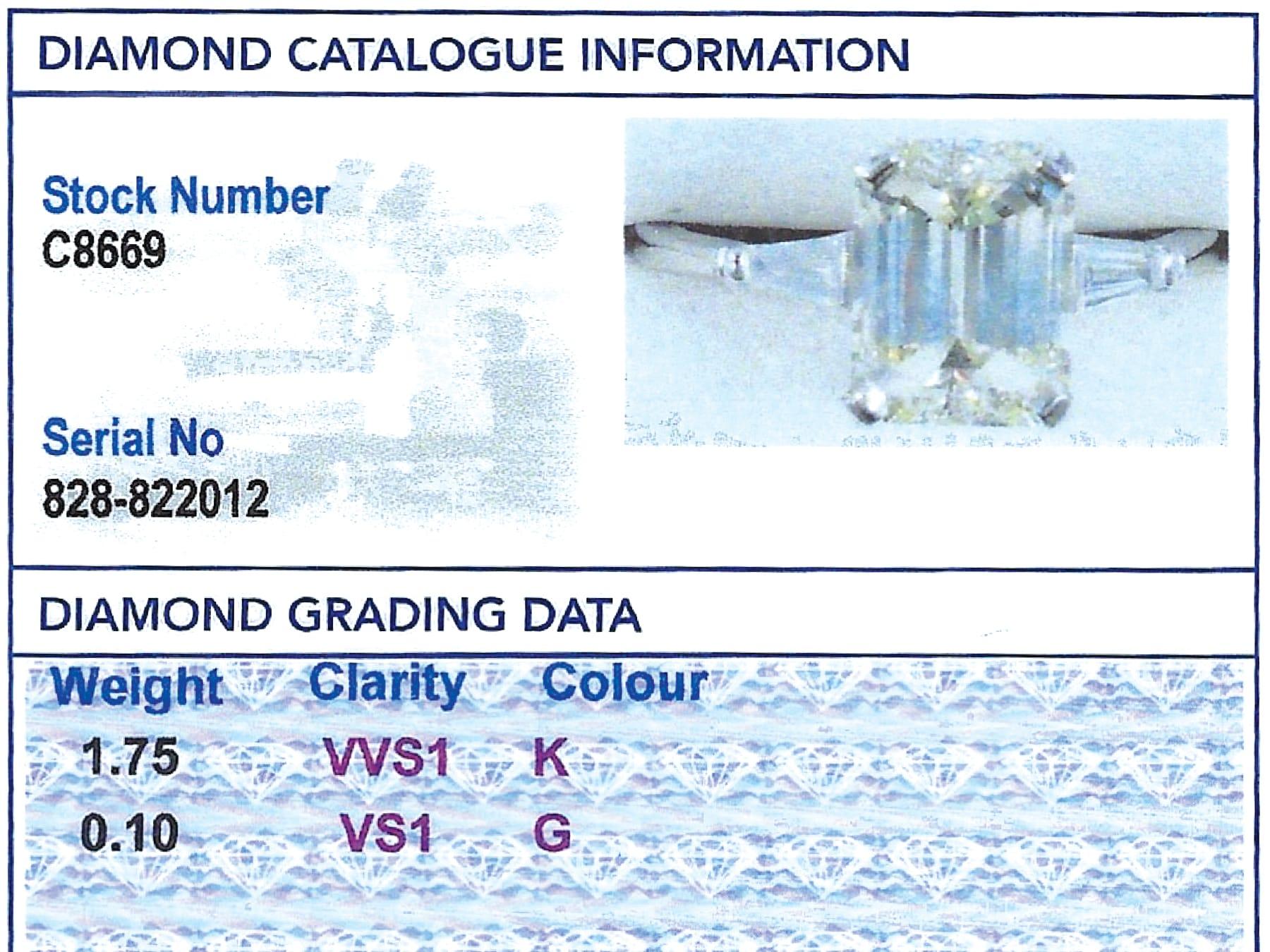 DIAMOND CATALOGUE INFORMATION

Stock Number
C8669

Serial No
828-822012

DIAMOND GRADING DATA

| Weight | Clarity | Colour |
|---|---|---|
| 1.75 | VVS1 | K |
| 0.10 | VS1 | G |